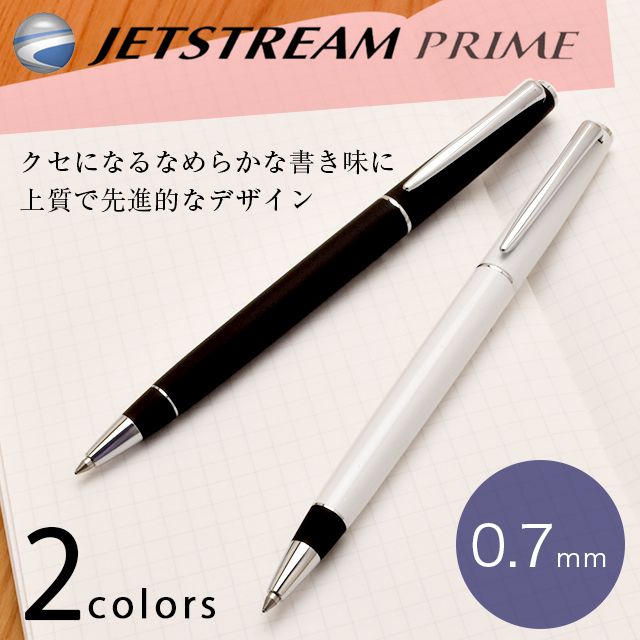 JETSTREAM PRIME

クセになるなめらかな書き味に
上質で先進的なデザイン

2colors

0.7mm